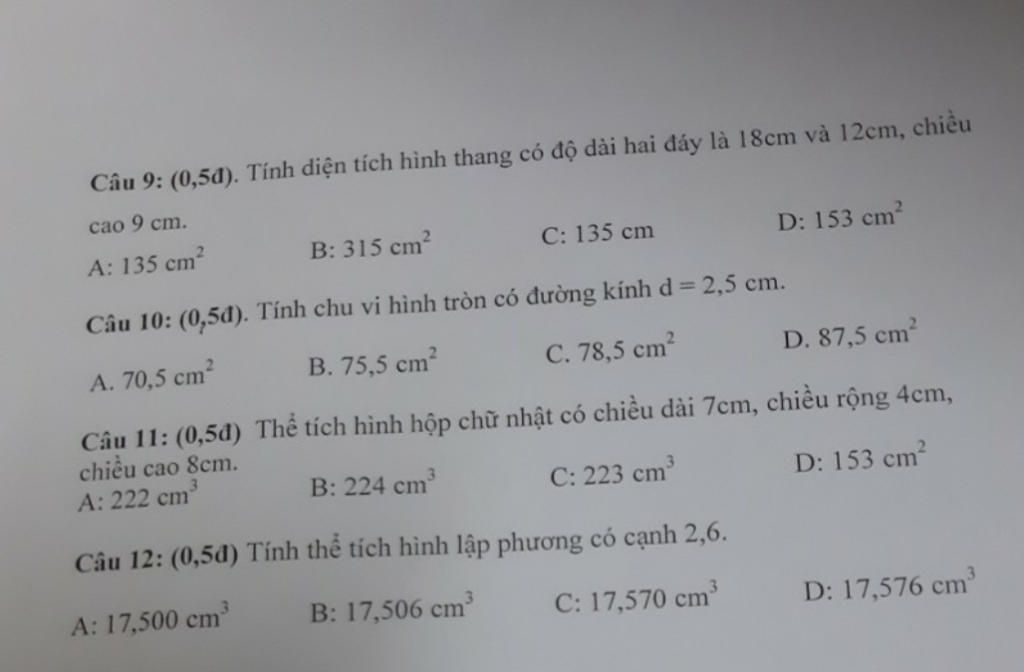 **Câu 9: (0,5đ)**. Tính diện tích hình thang có độ dài hai đáy là 18cm và 12cm, chiều cao 9 cm.

A: 135 $cm^2$ B: 315 $cm^2$ C: 135 cm D: 153 $cm^2$

**Câu 10: (0,5đ)**. Tính chu vi hình tròn có đường kính d = 2,5 cm.

A. 70,5 $cm^2$ B. 75,5 $cm^2$ C. 78,5 $cm^2$ D. 87,5 $cm^2$

**Câu 11: (0,5đ)** Thể tích hình hộp chữ nhật có chiều dài 7cm, chiều rộng 4cm, chiều cao 8cm.

A: 222 $cm^3$ B: 224 $cm^3$ C: 223 $cm^3$ D: 153 $cm^2$

**Câu 12: (0,5đ)** Tính thể tích hình lập phương có cạnh 2,6.

A: 17,500 $cm^3$ B: 17,506 $cm^3$ C: 17,570 $cm^3$ D: 17,576 $cm^3$